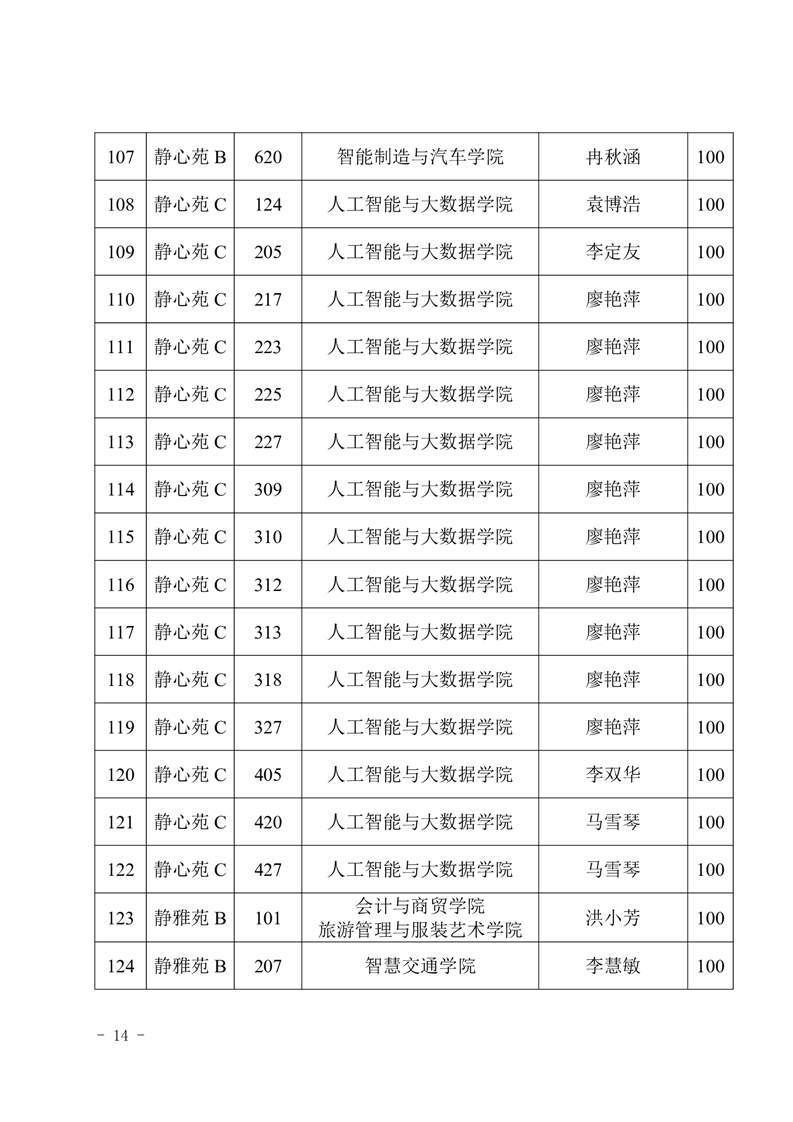 | 107 | 静心苑 B | 620 | 智能制造与汽车学院 | 冉秋涵 | 100 |
|---|---|---|---|---|---|
| 108 | 静心苑 C | 124 | 人工智能与大数据学院 | 袁博浩 | 100 |
| 109 | 静心苑 C | 205 | 人工智能与大数据学院 | 李定友 | 100 |
| 110 | 静心苑 C | 217 | 人工智能与大数据学院 | 廖艳萍 | 100 |
| 111 | 静心苑 C | 223 | 人工智能与大数据学院 | 廖艳萍 | 100 |
| 112 | 静心苑 C | 225 | 人工智能与大数据学院 | 廖艳萍 | 100 |
| 113 | 静心苑 C | 227 | 人工智能与大数据学院 | 廖艳萍 | 100 |
| 114 | 静心苑 C | 309 | 人工智能与大数据学院 | 廖艳萍 | 100 |
| 115 | 静心苑 C | 310 | 人工智能与大数据学院 | 廖艳萍 | 100 |
| 116 | 静心苑 C | 312 | 人工智能与大数据学院 | 廖艳萍 | 100 |
| 117 | 静心苑 C | 313 | 人工智能与大数据学院 | 廖艳萍 | 100 |
| 118 | 静心苑 C | 318 | 人工智能与大数据学院 | 廖艳萍 | 100 |
| 119 | 静心苑 C | 327 | 人工智能与大数据学院 | 廖艳萍 | 100 |
| 120 | 静心苑 C | 405 | 人工智能与大数据学院 | 李双华 | 100 |
| 121 | 静心苑 C | 420 | 人工智能与大数据学院 | 马雪琴 | 100 |
| 122 | 静心苑 C | 427 | 人工智能与大数据学院 | 马雪琴 | 100 |
| 123 | 静雅苑 B | 101 | 会计与商贸学院 旅游管理与服装艺术学院 | 洪小芳 | 100 |
| 124 | 静雅苑 B | 207 | 智慧交通学院 | 李慧敏 | 100 |

- 14 -